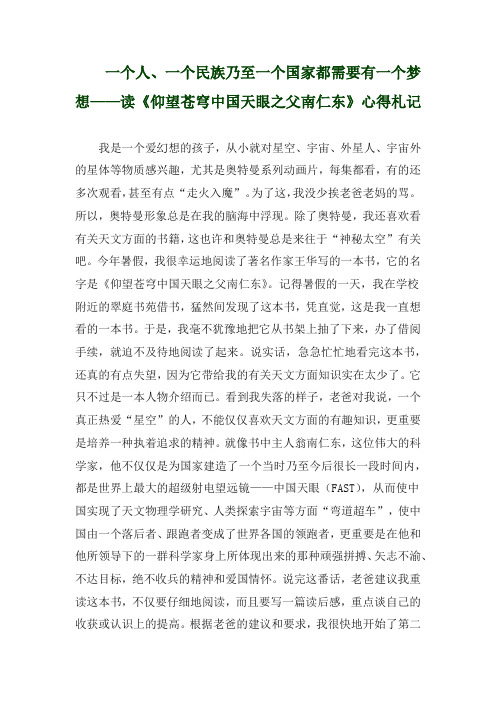 一个人、一个民族乃至一个国家都需要有一个梦想——读《仰望苍穹中国天眼之父南仁东》心得札记

我是一个爱幻想的孩子，从小就对星空、宇宙、外星人、宇宙外的星体等物质感兴趣，尤其是奥特曼系列动画片，每集都看，有的还多次观看，甚至有点“走火入魔”。为了这，我没少挨老爸老妈的骂。所以，奥特曼形象总是在我的脑海中浮现。除了奥特曼，我还喜欢看有关天文方面的书籍，这也许和奥特曼总是来往于“神秘太空”有关吧。今年暑假，我很幸运地阅读了著名作家王华写的一本书，它的名字是《仰望苍穹中国天眼之父南仁东》。记得暑假的一天，我在学校附近的翠庭书苑借书，猛然间发现了这本书，凭直觉，这是我一直想看的一本书。于是，我毫不犹豫地把它从书架上抽了下来，办了借阅手续，就迫不及待地阅读了起来。说实话，急急忙忙地看完这本书，还真的有点失望，因为它带给我的有关天文方面知识实在太少了。它只不过是一本人物介绍而已。看到我失落的样子，老爸对我说，一个真正热爱“星空”的人，不能仅仅喜欢天文方面的有趣知识，更重要是培养一种执着追求的精神。就像书中主人翁南仁东，这位伟大的科学家，他不仅仅是为国家建造了一个当时乃至今后很长一段时间内，都是世界上最大的超级射电望远镜——中国天眼（FAST），从而使中国实现了天文物理学研究、人类探索宇宙等方面“弯道超车”，使中国由一个落后者、跟跑者变成了世界各国的领跑者，更重要是在他和他所领导下的一群科学家身上所体现出来的那种顽强拼搏、矢志不渝、不达目标，绝不收兵的精神和爱国情怀。说完这番话，老爸建议我重读这本书，不仅要仔细地阅读，而且要写一篇读后感，重点谈自己的收获或认识上的提高。根据老爸的建议和要求，我很快地开始了第二